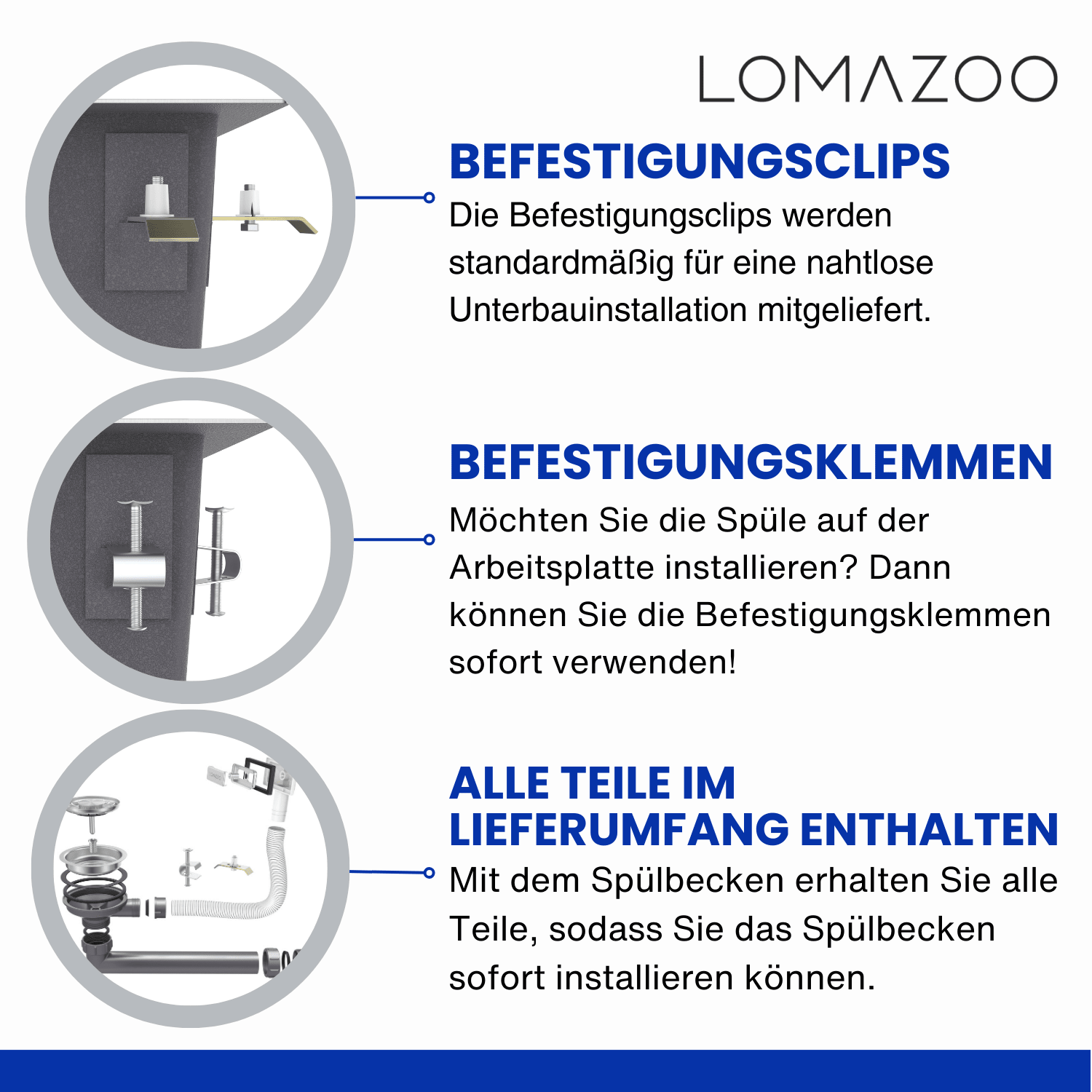 LOMAZOO

BEFESTIGUNGSCLIPS

Die Befestigungsclips werden standardmäßig für eine nahtlose Unterbauinstallation mitgeliefert.

BEFESTIGUNGSKLEMMEN

Möchten Sie die Spüle auf der Arbeitsplatte installieren? Dann können Sie die Befestigungsklemmen sofort verwenden!

ALLE TEILE IM LIEFERUMFANG ENTHALTEN

Mit dem Spülbecken erhalten Sie alle Teile, sodass Sie das Spülbecken sofort installieren können.